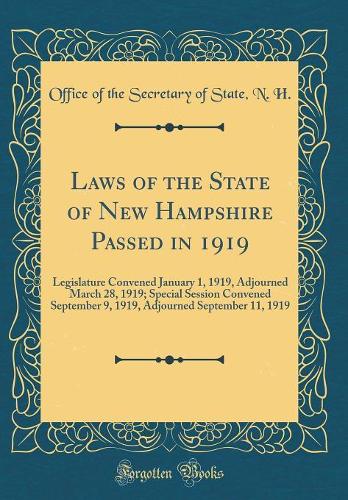 Office of the Secretary of State, N. H.

Laws of the State of New Hampshire Passed in 1919

Legislature Convened January 1, 1919, Adjourned March 28, 1919; Special Session Convened September 9, 1919, Adjourned September 11, 1919

Forgotten Books